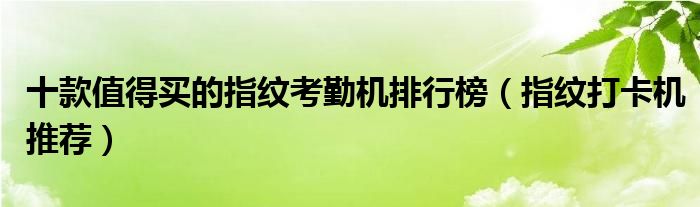 十款值得买的指纹考勤机排行榜（指纹打卡机推荐）